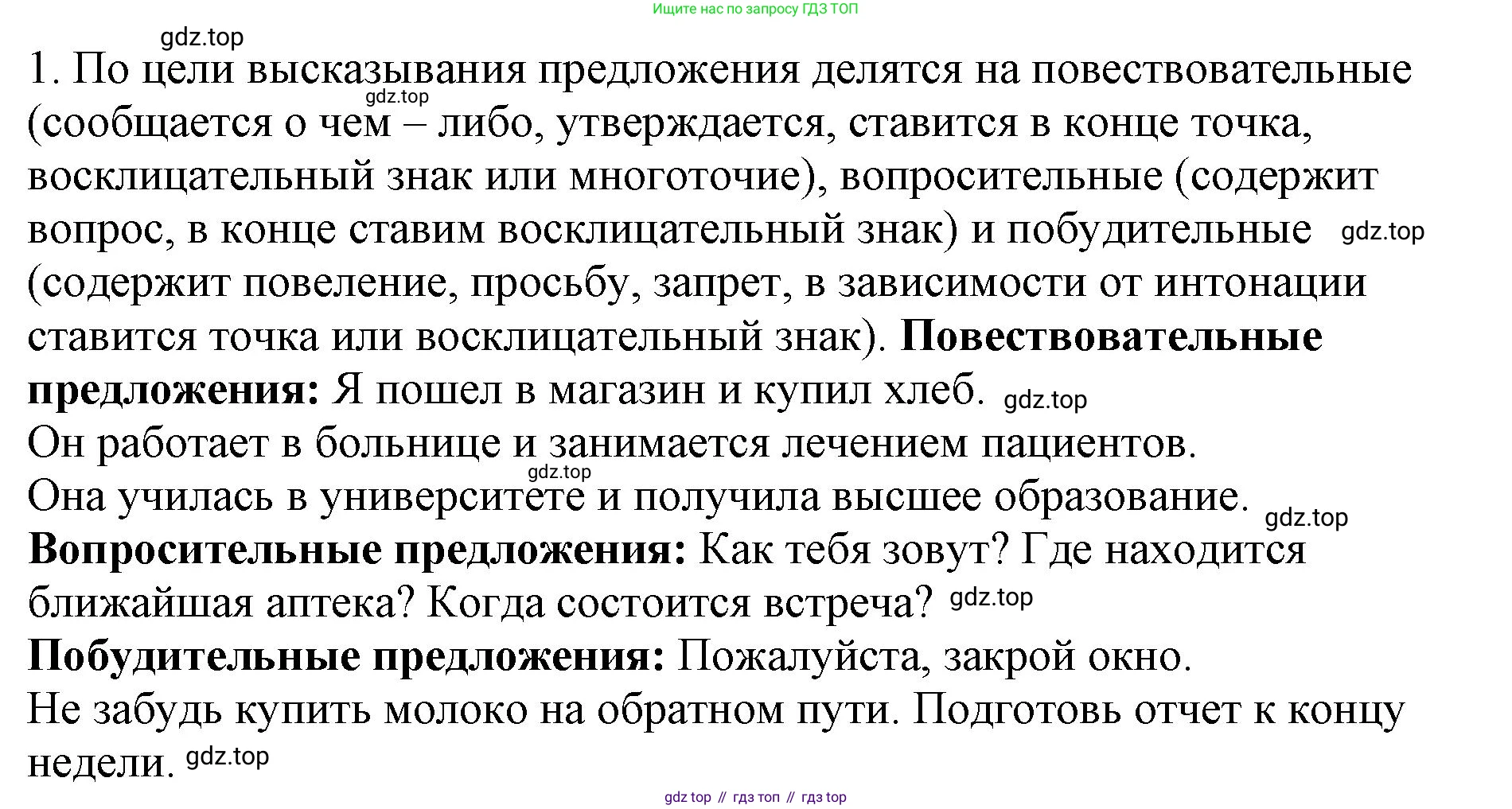 Ищите нас по запросу ГДЗ ТОП

gdz.top

1. По цели высказывания предложения делятся на повествовательные gdz.top (сообщается о чем – либо, утверждается, ставится в конце точка, восклицательный знак или многоточие), вопросительные (содержит вопрос, в конце ставим восклицательный знак) и побудительные gdz.top (содержит повеление, просьбу, запрет, в зависимости от интонации ставится точка или восклицательный знак). **Повествовательные предложения:** Я пошел в магазин и купил хлеб. gdz.top

Он работает в больнице и занимается лечением пациентов.

gdz.top

Она училась в университете и получила высшее образование. gdz.top

**Вопросительные предложения:** Как тебя зовут? Где находится ближайшая аптека? Когда состоится встреча? gdz.top

**Побудительные предложения:** Пожалуйста, закрой окно.

Не забудь купить молоко на обратном пути. Подготовь отчет к концу недели. gdz.top

gdz top // гдз топ // гдз top